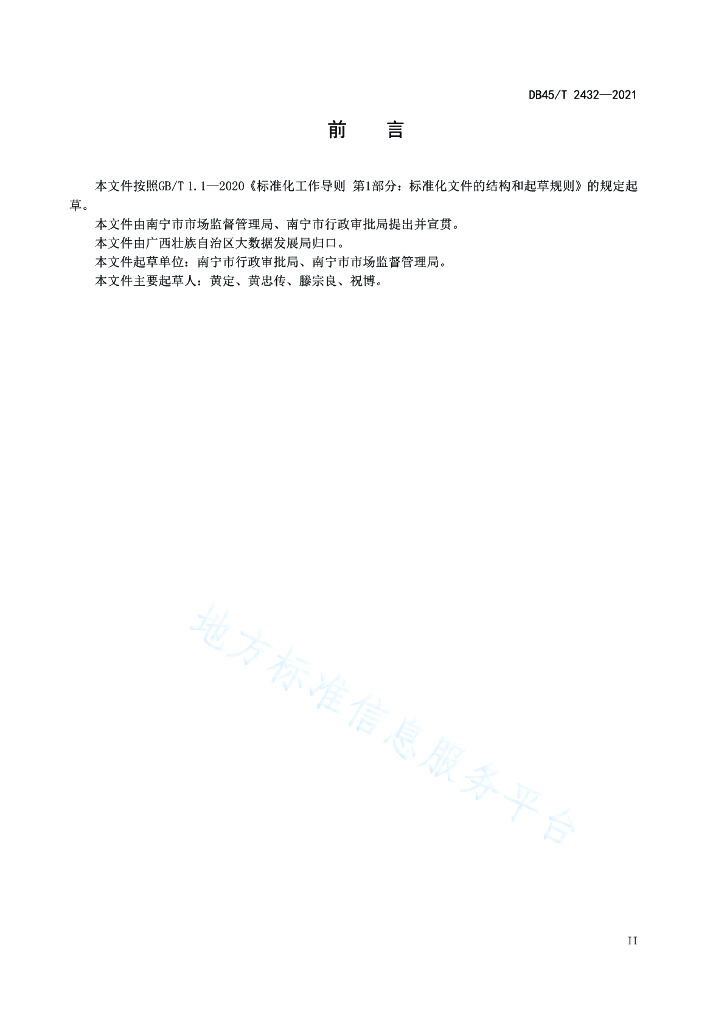 DB45/T 2432—2021

前　言

本文件按照GB/T 1.1—2020《标准化工作导则 第1部分：标准化文件的结构和起草规则》的规定起草。

本文件由南宁市市场监督管理局、南宁市行政审批局提出并宣贯。

本文件由广西壮族自治区大数据发展局归口。

本文件起草单位：南宁市行政审批局、南宁市市场监督管理局。

本文件主要起草人：黄定、黄忠传、滕宗良、祝博。

地方标准信息服务平台

II